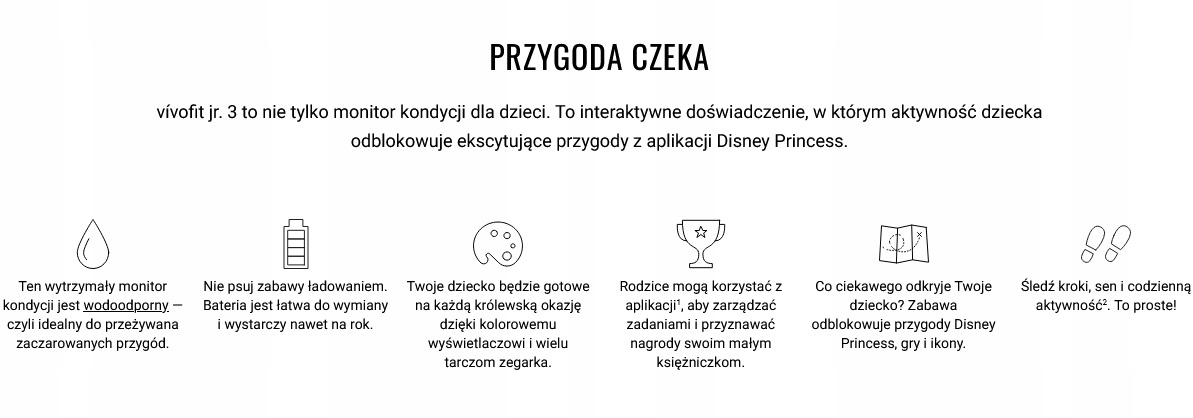 PRZYGODA CZEKA

vívofit jr. 3 to nie tylko monitor kondycji dla dzieci. To interaktywne doświadczenie, w którym aktywność dziecka odblokowuje ekscytujące przygody z aplikacji Disney Princess.

Ten wytrzymały monitor kondycji jest wodoodporny — czyli idealny do przeżywana zaczarowanych przygód.

Nie psuj zabawy ładowaniem. Bateria jest łatwa do wymiany i wystarczy nawet na rok.

Twoje dziecko będzie gotowe na każdą królewską okazję dzięki kolorowemu wyświetlaczowi i wielu tarczom zegarka.

Rodzice mogą korzystać z aplikacji$^1$, aby zarządzać zadaniami i przyznawać nagrody swoim małym księżniczkom.

Co ciekawego odkryje Twoje dziecko? Zabawa odblokowuje przygody Disney Princess, gry i ikony.

Śledź kroki, sen i codzienną aktywność$^2$. To proste!